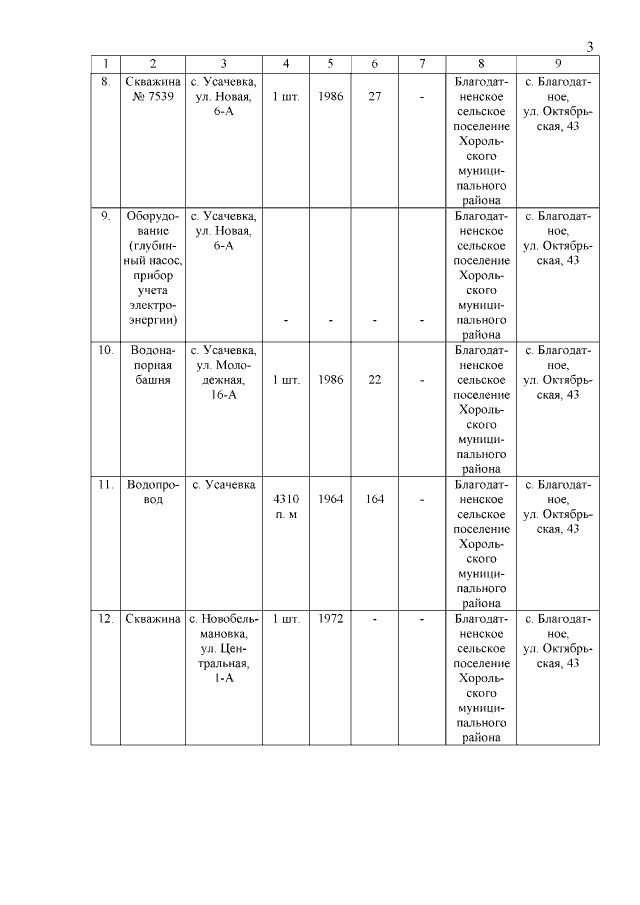 3

| 1 | 2 | 3 | 4 | 5 | 6 | 7 | 8 | 9 |
|---|---|---|---|---|---|---|---|---|
| 8. | Скважина № 7539 | с. Усачевка, ул. Новая, 6-А | 1 шт. | 1986 | 27 | - | Благодатненское сельское поселение Хорольского муниципального района | с. Благодатное, ул. Октябрьская, 43 |
| 9. | Оборудование (глубинный насос, прибор учета электроэнергии) | с. Усачевка, ул. Новая, 6-А | - | - | - | - | Благодатненское сельское поселение Хорольского муниципального района | с. Благодатное, ул. Октябрьская, 43 |
| 10. | Водонапорная башня | с. Усачевка, ул. Молодежная, 16-А | 1 шт. | 1986 | 22 | - | Благодатненское сельское поселение Хорольского муниципального района | с. Благодатное, ул. Октябрьская, 43 |
| 11. | Водопровод | с. Усачевка | 4310 п. м | 1964 | 164 | - | Благодатненское сельское поселение Хорольского муниципального района | с. Благодатное, ул. Октябрьская, 43 |
| 12. | Скважина | с. Новобельмановка, ул. Центральная, 1-А | 1 шт. | 1972 | - | - | Благодатненское сельское поселение Хорольского муниципального района | с. Благодатное, ул. Октябрьская, 43 |